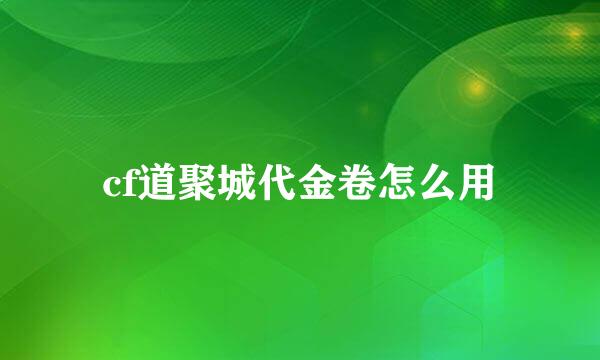 cf道聚城代金卷怎么用